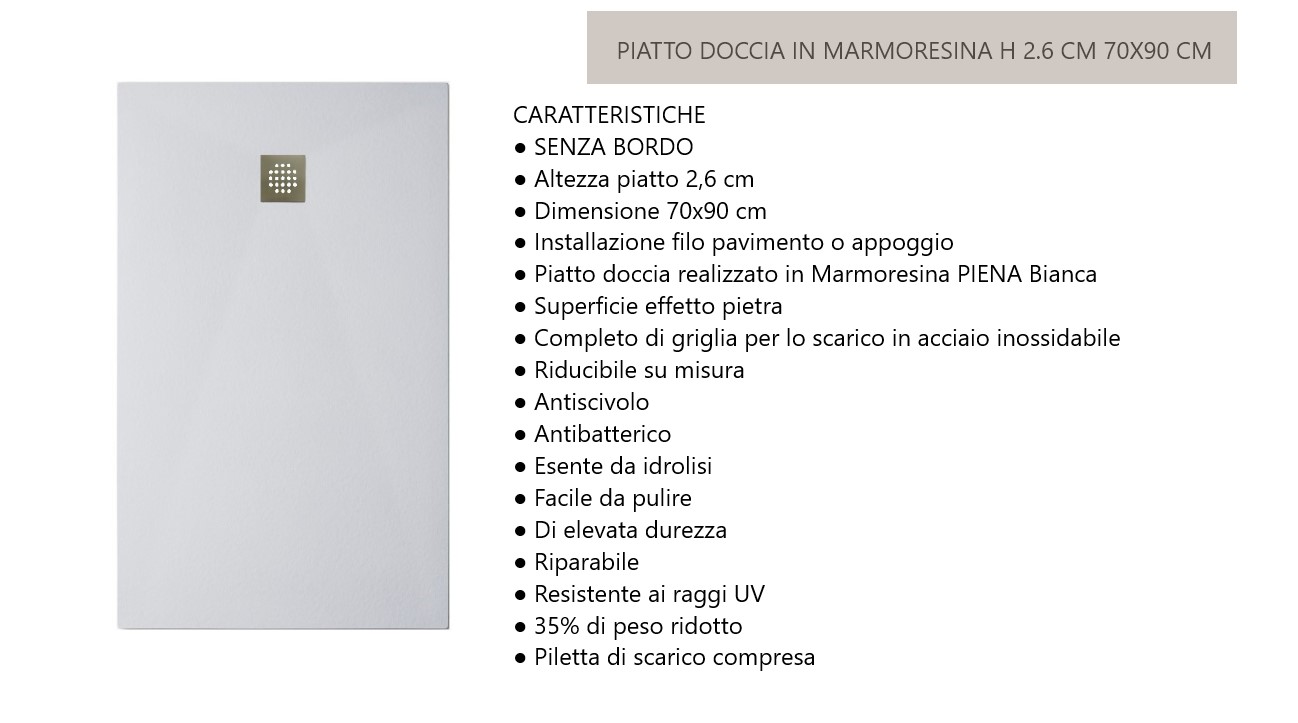 PIATTO DOCCIA IN MARMORESINA H 2.6 CM 70X90 CM

CARATTERISTICHE
● SENZA BORDO
● Altezza piatto 2,6 cm
● Dimensione 70x90 cm
● Installazione filo pavimento o appoggio
● Piatto doccia realizzato in Marmoresina PIENA Bianca
● Superficie effetto pietra
● Completo di griglia per lo scarico in acciaio inossidabile
● Riducibile su misura
● Antiscivolo
● Antibatterico
● Esente da idrolisi
● Facile da pulire
● Di elevata durezza
● Riparabile
● Resistente ai raggi UV
● 35% di peso ridotto
● Piletta di scarico compresa